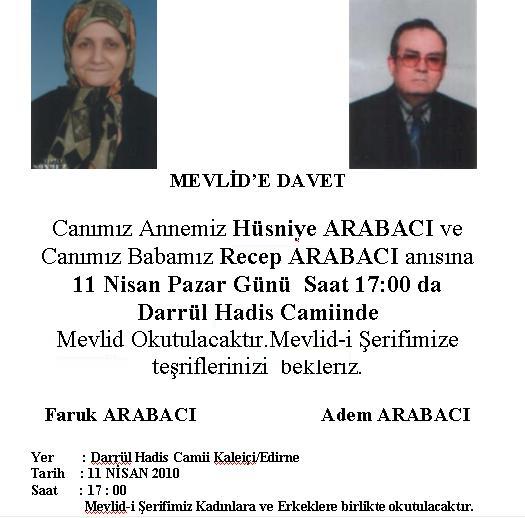 MEVLİD'E DAVET

Canımız Annemiz Hüsniye ARABACI ve Canımız Babamız Recep ARABACI anısına 11 Nisan Pazar Günü Saat 17:00 da Darrül Hadis Camiinde Mevlid Okutulacaktır.Mevlid-i Şerifimize teşriflerinizi bekleriz.

Faruk ARABACI

Adem ARABACI

Yer : Darrül Hadis Camii Kaleiçi/Edirne
Tarih : 11 NİSAN 2010
Saat : 17 : 00
Mevlid-i Şerifimiz Kadınlara ve Erkeklere birlikte okutulacaktır.